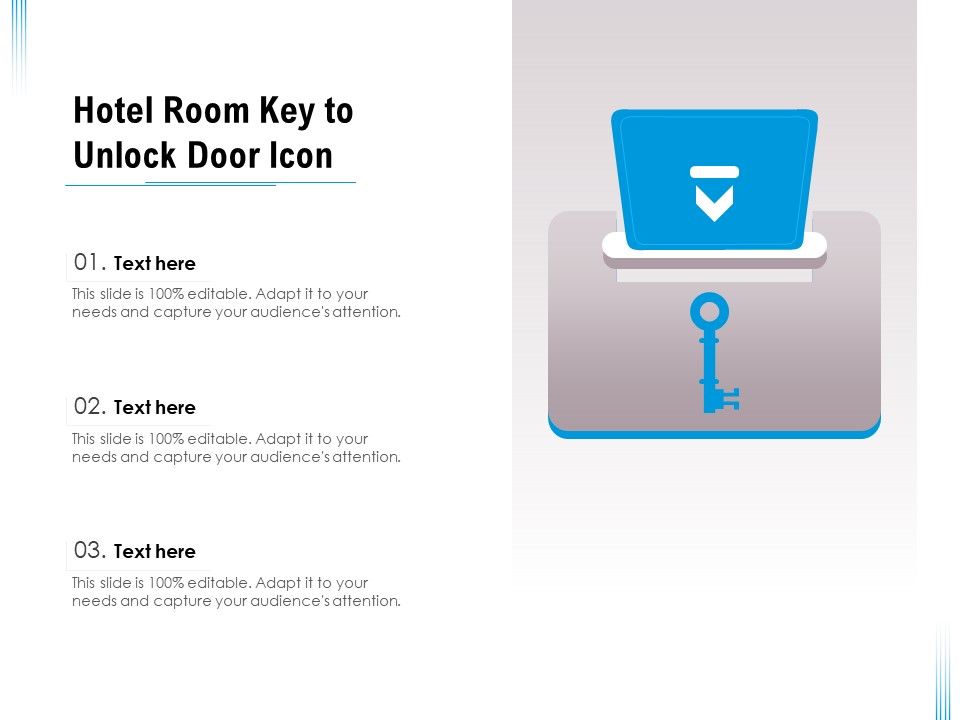 Hotel Room Key to Unlock Door Icon

01. Text here

This slide is 100% editable. Adapt it to your needs and capture your audience's attention.

02. Text here

This slide is 100% editable. Adapt it to your needs and capture your audience's attention.

03. Text here

This slide is 100% editable. Adapt it to your needs and capture your audience's attention.